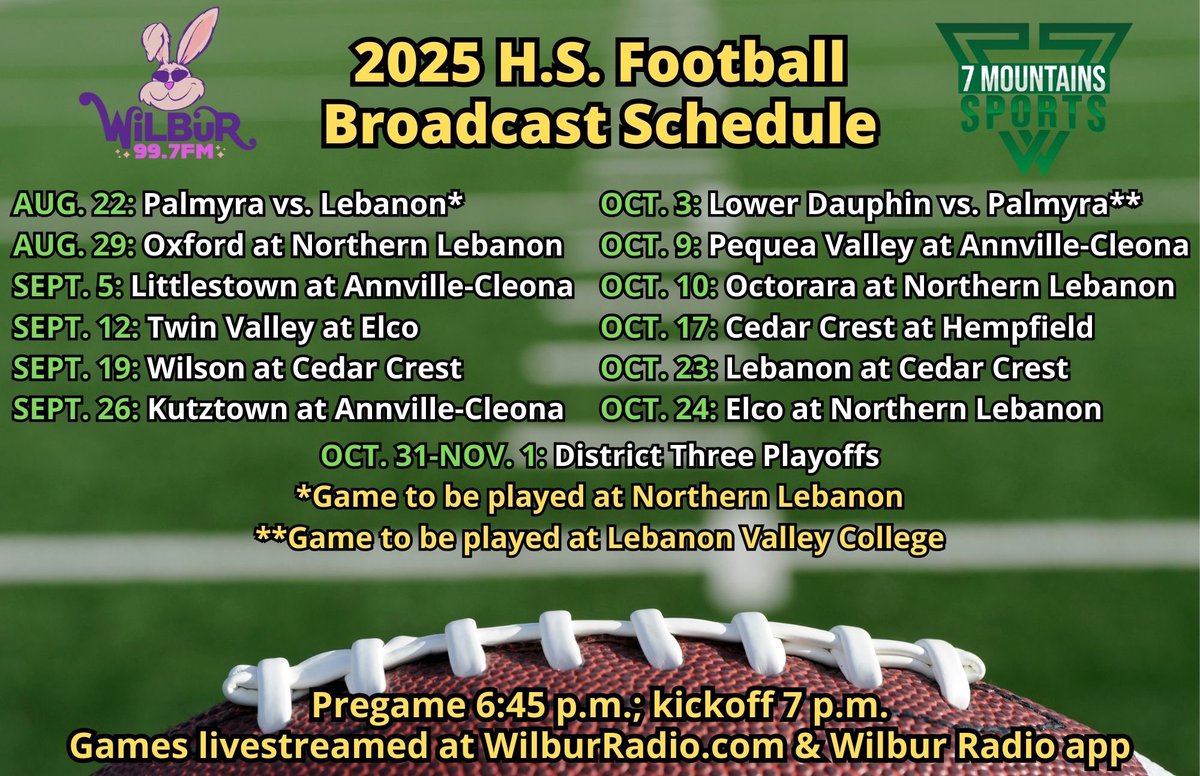 WiLBUR 99.7FM

2025 H.S. Football Broadcast Schedule

7 MOUNTAINS SPORTS

AUG. 22: Palmyra vs. Lebanon*
AUG. 29: Oxford at Northern Lebanon
SEPT. 5: Littlestown at Annville-Cleona
SEPT. 12: Twin Valley at Elco
SEPT. 19: Wilson at Cedar Crest
SEPT. 26: Kutztown at Annville-Cleona

OCT. 3: Lower Dauphin vs. Palmyra**
OCT. 9: Pequea Valley at Annville-Cleona
OCT. 10: Octorara at Northern Lebanon
OCT. 17: Cedar Crest at Hempfield
OCT. 23: Lebanon at Cedar Crest
OCT. 24: Elco at Northern Lebanon

OCT. 31-NOV. 1: District Three Playoffs
*Game to be played at Northern Lebanon
**Game to be played at Lebanon Valley College

Pregame 6:45 p.m.; kickoff 7 p.m.
Games livestreamed at WilburRadio.com & Wilbur Radio app